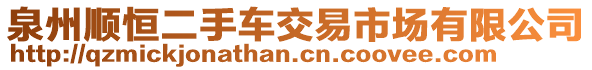 泉州顺恒二手车交易市场有限公司
http://qzmickjonathan.cn.coovee.com